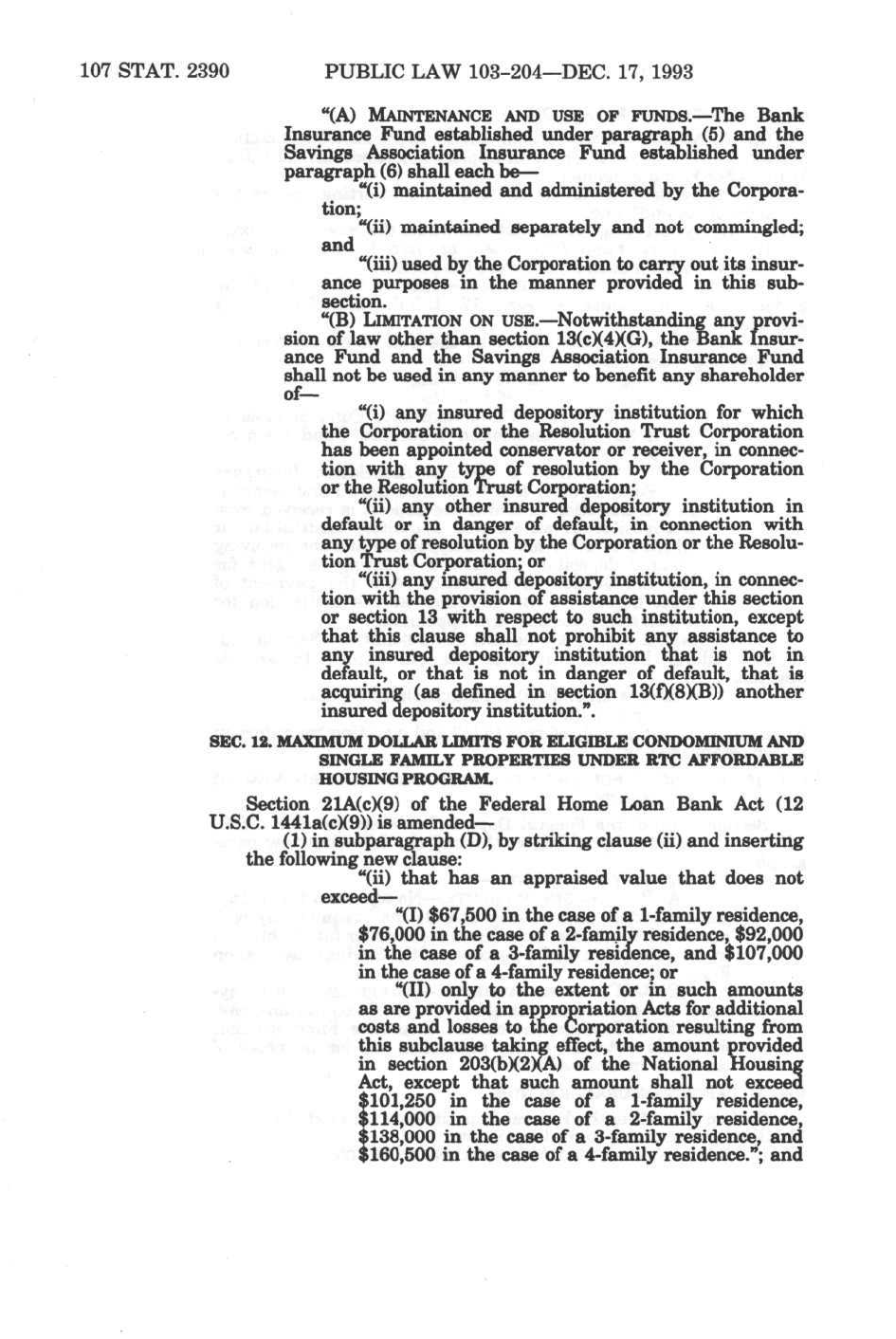 107 STAT. 2390 PUBLIC LAW 103-204—DEC. 17, 1993

"(A) MAINTENANCE AND USE OF FUNDS.—The Bank Insurance Fund established under paragraph (5) and the Savings Association Insurance Fund established under paragraph (6) shall each be—

"(i) maintained and administered by the Corporation;

"(ii) maintained separately and not commingled; and

"(iii) used by the Corporation to carry out its insurance purposes in the manner provided in this subsection.

"(B) LIMITATION ON USE.—Notwithstanding any provision of law other than section 13(c)(4)(G), the Bank Insurance Fund and the Savings Association Insurance Fund shall not be used in any manner to benefit any shareholder of—

"(i) any insured depository institution for which the Corporation or the Resolution Trust Corporation has been appointed conservator or receiver, in connection with any type of resolution by the Corporation or the Resolution Trust Corporation;

"(ii) any other insured depository institution in default or in danger of default, in connection with any type of resolution by the Corporation or the Resolution Trust Corporation; or

"(iii) any insured depository institution, in connection with the provision of assistance under this section or section 13 with respect to such institution, except that this clause shall not prohibit any assistance to any insured depository institution that is not in default, or that is not in danger of default, that is acquiring (as defined in section 13(f)(8)(B)) another insured depository institution.".

SEC. 12. MAXIMUM DOLLAR LIMITS FOR ELIGIBLE CONDOMINIUM AND SINGLE FAMILY PROPERTIES UNDER RTC AFFORDABLE HOUSING PROGRAM.

Section 21A(c)(9) of the Federal Home Loan Bank Act (12 U.S.C. 1441a(c)(9)) is amended—

(1) in subparagraph (D), by striking clause (ii) and inserting the following new clause:

"(ii) that has an appraised value that does not exceed—

"(I) $67,500 in the case of a 1-family residence, $76,000 in the case of a 2-family residence, $92,000 in the case of a 3-family residence, and $107,000 in the case of a 4-family residence; or

"(II) only to the extent or in such amounts as are provided in appropriation Acts for additional costs and losses to the Corporation resulting from this subclause taking effect, the amount provided in section 203(b)(2)(A) of the National Housing Act, except that such amount shall not exceed $101,250 in the case of a 1-family residence, $114,000 in the case of a 2-family residence, $138,000 in the case of a 3-family residence, and $160,500 in the case of a 4-family residence."; and